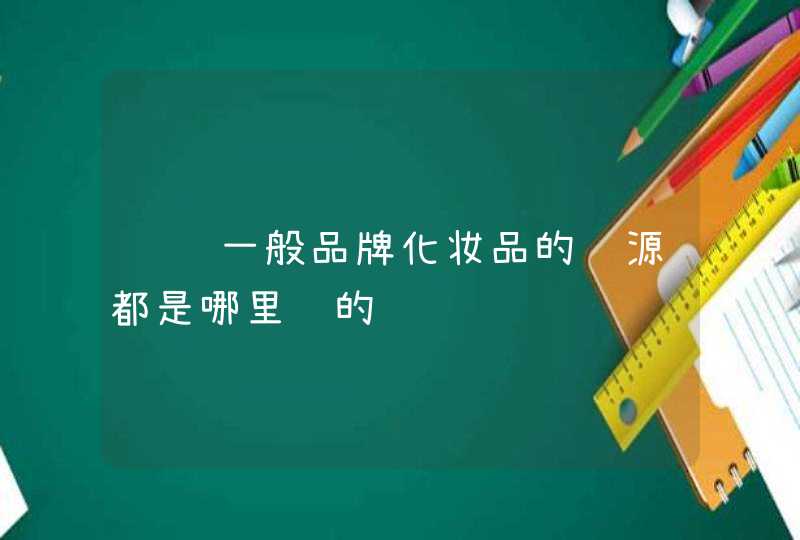 一般品牌化妆品的 源都是哪里 的